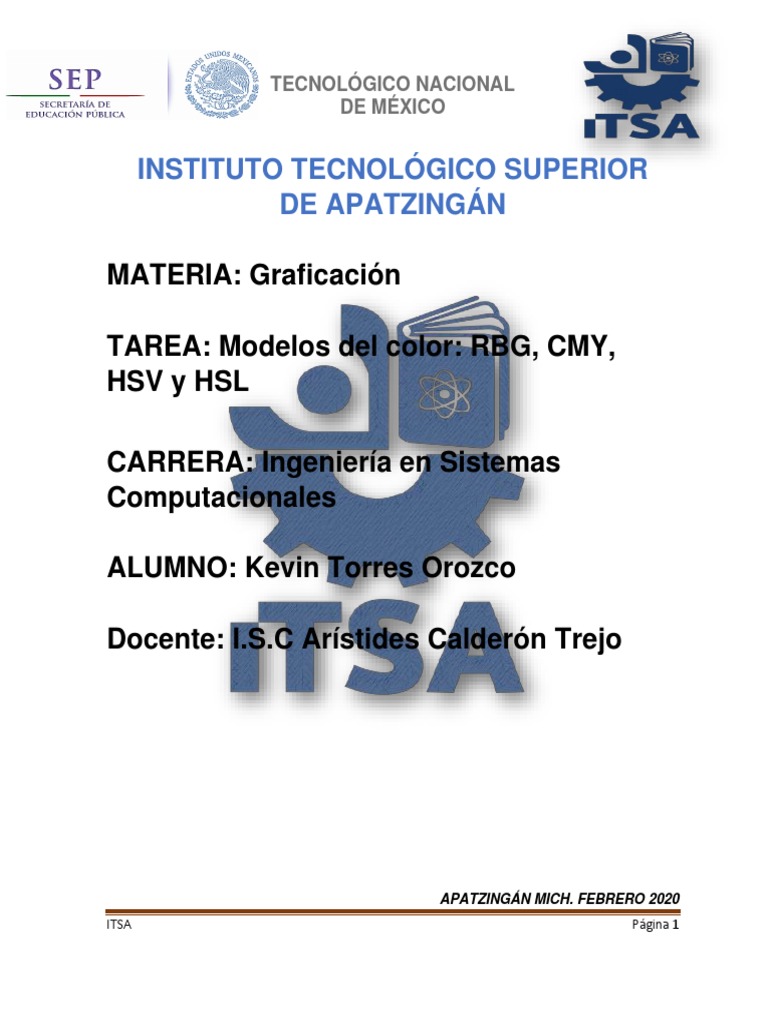 SEP
SECRETARÍA DE EDUCACIÓN PÚBLICA

ESTADOS UNIDOS MEXICANOS

TECNOLÓGICO NACIONAL DE MÉXICO

ITSA

INSTITUTO TECNOLÓGICO SUPERIOR DE APATZINGÁN

MATERIA: Graficación

TAREA: Modelos del color: RBG, CMY, HSV y HSL

CARRERA: Ingeniería en Sistemas Computacionales

ALUMNO: Kevin Torres Orozco

Docente: I.S.C Arístides Calderón Trejo

ITSA

APATZINGÁN MICH. FEBRERO 2020

ITSA

Página 1